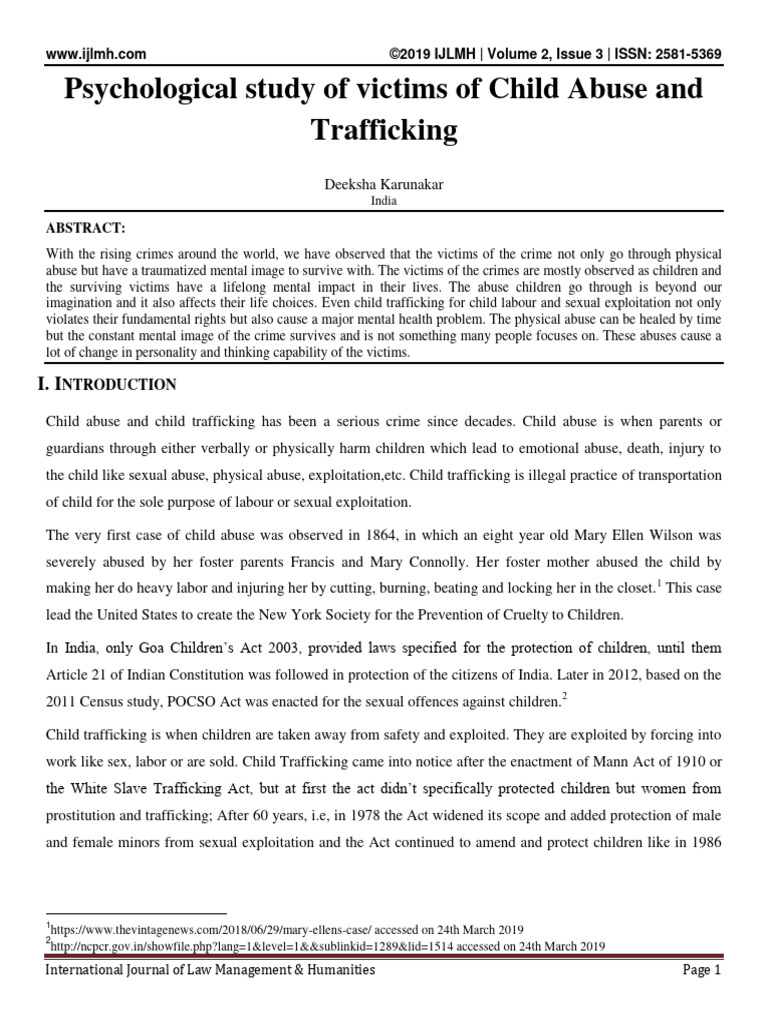 www.ijlmh.com ©2019 IJLMH | Volume 2, Issue 3 | ISSN: 2581-5369

Psychological study of victims of Child Abuse and Trafficking

Deeksha Karunakar
India

ABSTRACT:

With the rising crimes around the world, we have observed that the victims of the crime not only go through physical abuse but have a traumatized mental image to survive with. The victims of the crimes are mostly observed as children and the surviving victims have a lifelong mental impact in their lives. The abuse children go through is beyond our imagination and it also affects their life choices. Even child trafficking for child labour and sexual exploitation not only violates their fundamental rights but also cause a major mental health problem. The physical abuse can be healed by time but the constant mental image of the crime survives and is not something many people focuses on. These abuses cause a lot of change in personality and thinking capability of the victims.

I. INTRODUCTION

Child abuse and child trafficking has been a serious crime since decades. Child abuse is when parents or guardians through either verbally or physically harm children which lead to emotional abuse, death, injury to the child like sexual abuse, physical abuse, exploitation,etc. Child trafficking is illegal practice of transportation of child for the sole purpose of labour or sexual exploitation.

The very first case of child abuse was observed in 1864, in which an eight year old Mary Ellen Wilson was severely abused by her foster parents Francis and Mary Connolly. Her foster mother abused the child by making her do heavy labor and injuring her by cutting, burning, beating and locking her in the closet.$^1$ This case lead the United States to create the New York Society for the Prevention of Cruelty to Children.

In India, only Goa Children's Act 2003, provided laws specified for the protection of children, until them Article 21 of Indian Constitution was followed in protection of the citizens of India. Later in 2012, based on the 2011 Census study, POCSO Act was enacted for the sexual offences against children.$^2$

Child trafficking is when children are taken away from safety and exploited. They are exploited by forcing into work like sex, labor or are sold. Child Trafficking came into notice after the enactment of Mann Act of 1910 or the White Slave Trafficking Act, but at first the act didn't specifically protected children but women from prostitution and trafficking; After 60 years, i.e, in 1978 the Act widened its scope and added protection of male and female minors from sexual exploitation and the Act continued to amend and protect children like in 1986

$^1$https://www.thevintagenews.com/2018/06/29/mary-ellens-case/ accessed on 24th March 2019
$^2$http://ncpcr.gov.in/showfile.php?lang=1&level=1&&sublinkid=1289&lid=1514 accessed on 24th March 2019

International Journal of Law Management & Humanities Page 1